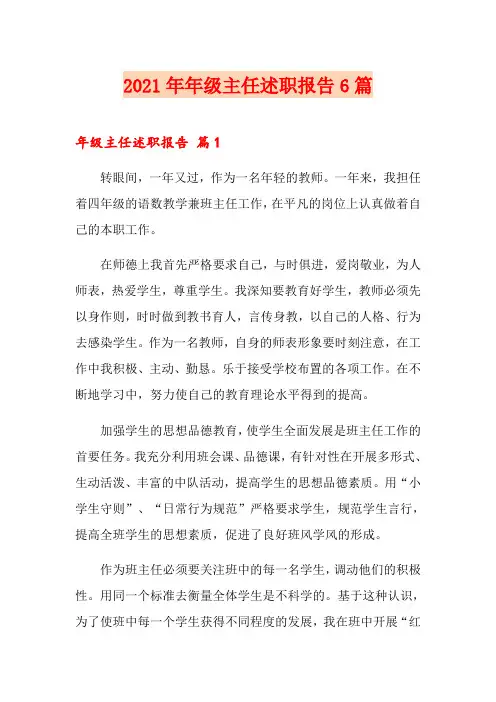 2021年年级主任述职报告6篇

年级主任述职报告 篇1

转眼间，一年又过，作为一名年轻的教师。一年来，我担任着四年级的语数教学兼班主任工作，在平凡的岗位上认真做着自己的本职工作。

在师德上我首先严格要求自己，与时俱进，爱岗敬业，为人师表，热爱学生，尊重学生。我深知要教育好学生，教师必须先以身作则，时时做到教书育人，言传身教，以自己的人格、行为去感染学生。作为一名教师，自身的师表形象要时刻注意，在工作中我积极、主动、勤恳。乐于接受学校布置的各项工作。在不断地学习中，努力使自己的教育理论水平得到的提高。

加强学生的思想品德教育，使学生全面发展是班主任工作的首要任务。我充分利用班会课、品德课，有针对性在开展多形式、生动活泼、丰富的中队活动，提高学生的思想品德素质。用“小学生守则”、“日常行为规范”严格要求学生，规范学生言行，提高全班学生的思想素质，促进了良好班风学风的形成。

作为班主任必须要关注班中的每一名学生，调动他们的积极性。用同一个标准去衡量全体学生是不科学的。基于这种认识，为了使班中每一个学生获得不同程度的发展，我在班中开展“红